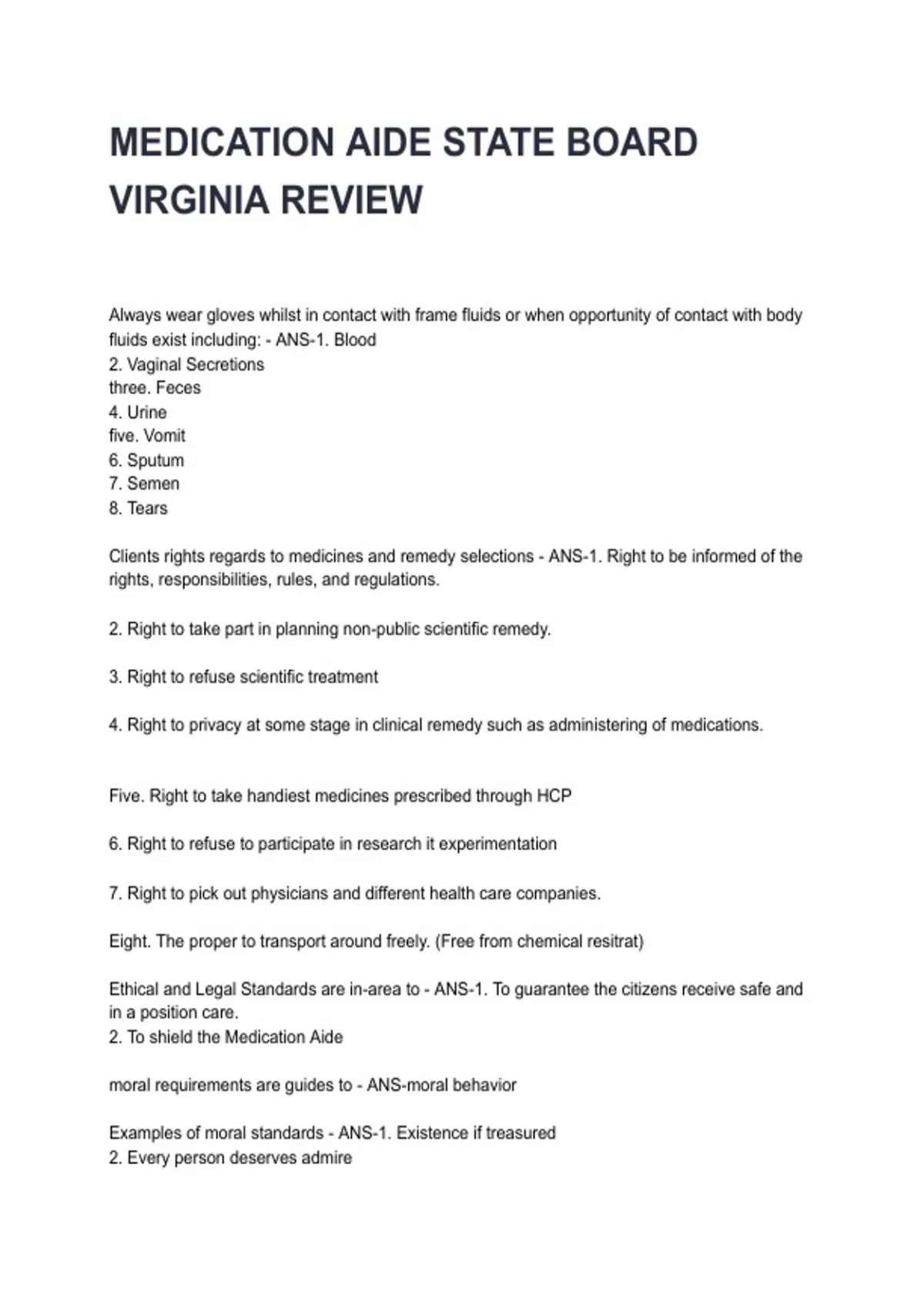 MEDICATION AIDE STATE BOARD VIRGINIA REVIEW

Always wear gloves whilst in contact with frame fluids or when opportunity of contact with body fluids exist including: - ANS-1. Blood
2. Vaginal Secretions
three. Feces
4. Urine
five. Vomit
6. Sputum
7. Semen
8. Tears

Clients rights regards to medicines and remedy selections - ANS-1. Right to be informed of the rights, responsibilities, rules, and regulations.

2. Right to take part in planning non-public scientific remedy.

3. Right to refuse scientific treatment

4. Right to privacy at some stage in clinical remedy such as administering of medications.

Five. Right to take handiest medicines prescribed through HCP

6. Right to refuse to participate in research it experimentation

7. Right to pick out physicians and different health care companies.

Eight. The proper to transport around freely. (Free from chemical resitrat)

Ethical and Legal Standards are in-area to - ANS-1. To guarantee the citizens receive safe and in a position care.
2. To shield the Medication Aide

moral requirements are guides to - ANS-moral behavior

Examples of moral standards - ANS-1. Existence if treasured
2. Every person deserves admire